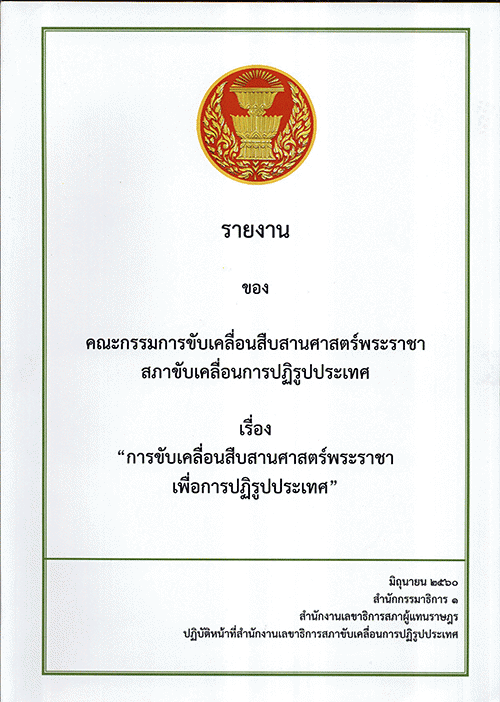 รายงาน

ของ

คณะกรรมการขับเคลื่อนสืบสานศาสตร์พระราชา
สภาขับเคลื่อนการปฏิรูปประเทศ

เรื่อง
"การขับเคลื่อนสืบสานศาสตร์พระราชา
เพื่อการปฏิรูปประเทศ"

มิถุนายน ๒๕๖๐
สำนักกรรมาธิการ ๑
สำนักงานเลขาธิการสภาผู้แทนราษฎร
ปฏิบัติหน้าที่สำนักงานเลขาธิการสภาขับเคลื่อนการปฏิรูปประเทศ